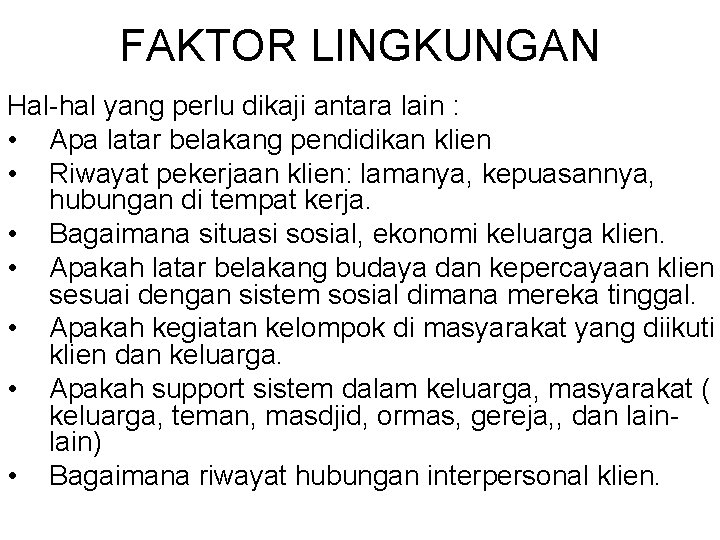 FAKTOR LINGKUNGAN

Hal-hal yang perlu dikaji antara lain :

• Apa latar belakang pendidikan klien
• Riwayat pekerjaan klien: lamanya, kepuasannya, hubungan di tempat kerja.
• Bagaimana situasi sosial, ekonomi keluarga klien.
• Apakah latar belakang budaya dan kepercayaan klien sesuai dengan sistem sosial dimana mereka tinggal.
• Apakah kegiatan kelompok di masyarakat yang diikuti klien dan keluarga.
• Apakah support sistem dalam keluarga, masyarakat ( keluarga, teman, masdjid, ormas, gereja,, dan lain-lain)
• Bagaimana riwayat hubungan interpersonal klien.